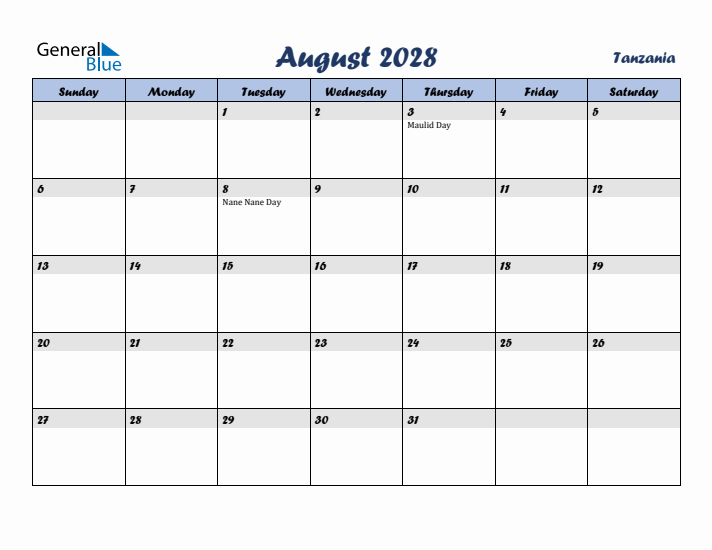 General Blue

August 2028

Tanzania

| Sunday | Monday | Tuesday | Wednesday | Thursday | Friday | Saturday |
|---|---|---|---|---|---|---|
| | | 1 | 2 | 3 Maulid Day | 4 | 5 |
| 6 | 7 | 8 Nane Nane Day | 9 | 10 | 11 | 12 |
| 13 | 14 | 15 | 16 | 17 | 18 | 19 |
| 20 | 21 | 22 | 23 | 24 | 25 | 26 |
| 27 | 28 | 29 | 30 | 31 | | |